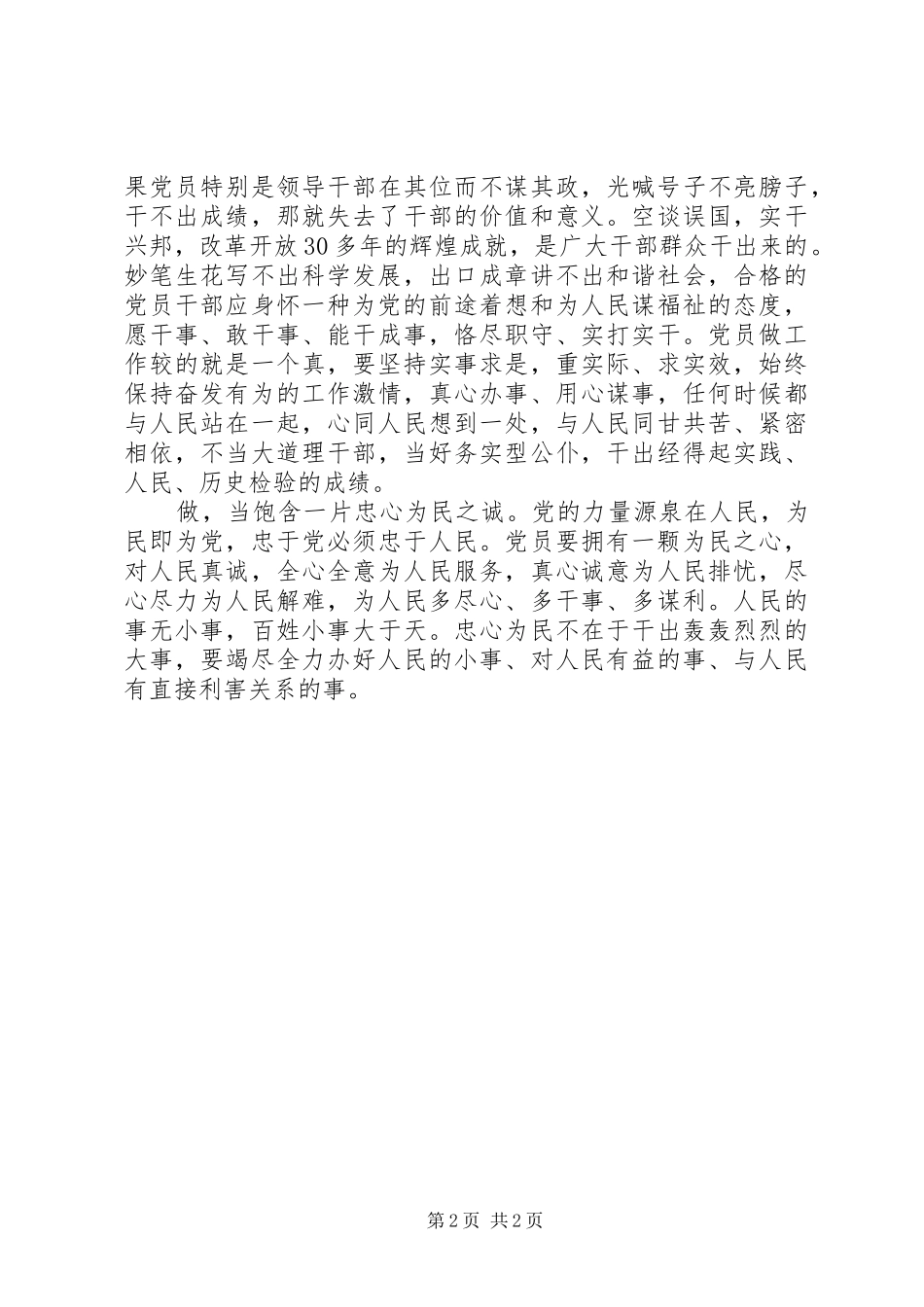 果党员特别是领导干部在其位而不谋其政，光喊号子不亮膀子，干不出成绩，那就失去了干部的价值和意义。空谈误国，实干兴邦，改革开放30多年的辉煌成就，是广大干部群众干出来的。妙笔生花写不出科学发展，出口成章讲不出和谐社会，合格的党员干部应身怀一种为党的前途着想和为人民谋福祉的态度，愿干事、敢干事、能干成事，恪尽职守、实打实干。党员做工作较的就是一个真，要坚持实事求是，重实际、求实效，始终保持奋发有为的工作激情，真心办事、用心谋事，任何时候都与人民站在一起，心同人民想到一处，与人民同甘共苦、紧密相依，不当大道理干部，当好务实型公仆，干出经得起实践、人民、历史检验的成绩。

做，当饱含一片忠心为民之诚。党的力量源泉在人民，为民即为党，忠于党必须忠于人民。党员要拥有一颗为民之心，对人民真诚，全心全意为人民服务，真心诚意为人民排忧，尽心尽力为人民解难，为人民多尽心、多干事、多谋利。人民的事无小事，百姓小事大于天。忠心为民不在于干出轰轰烈烈的大事，要竭尽全力办好人民的小事、对人民有益的事、与人民有直接利害关系的事。

第2页 共2页